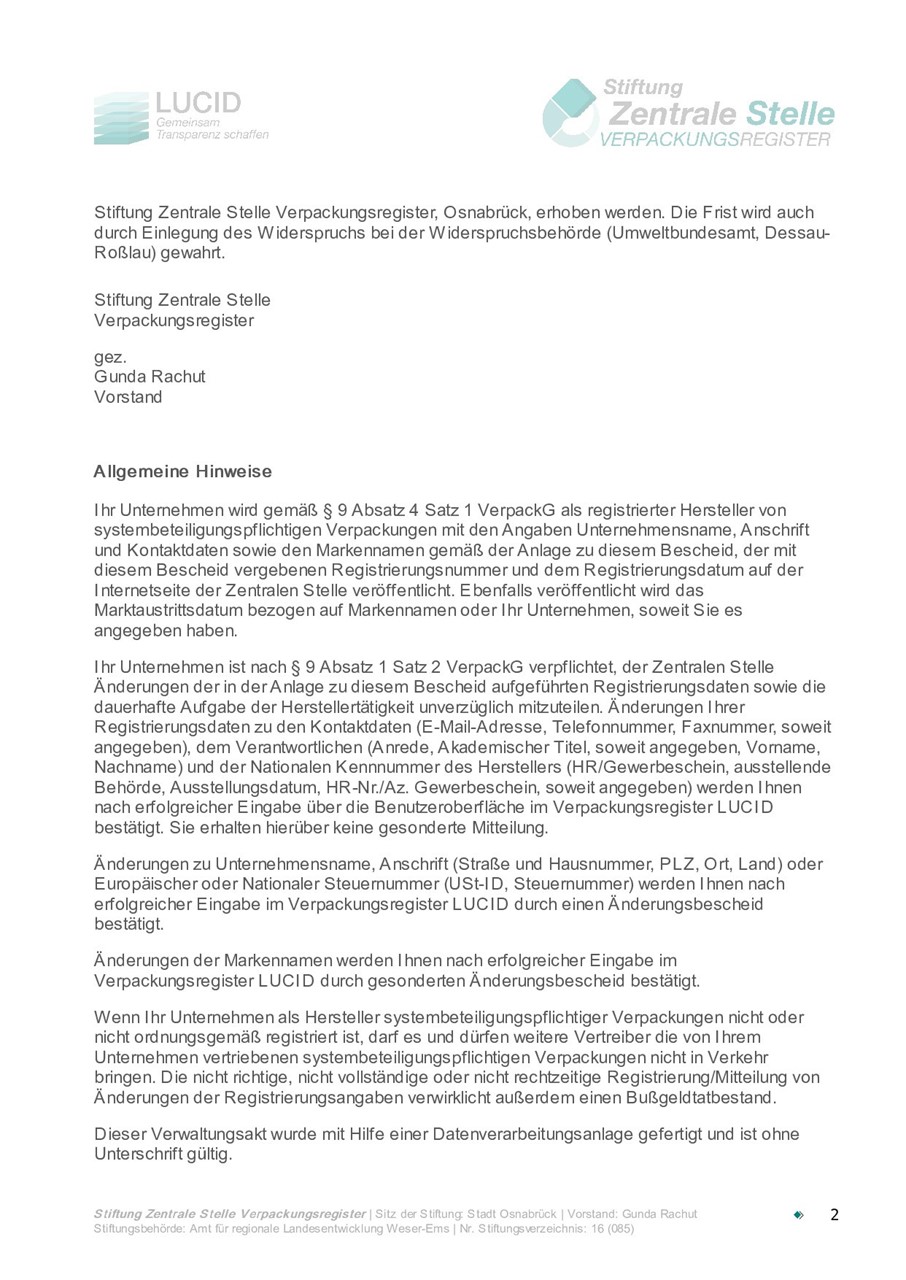 LUCID
Gemeinsam
Transparenz schaffen

Stiftung
Zentrale Stelle
VERPACKUNGSREGISTER

Stiftung Zentrale Stelle Verpackungsregister, Osnabrück, erhoben werden. Die Frist wird auch durch Einlegung des Widerspruchs bei der Widerspruchsbehörde (Umweltbundesamt, Dessau-Roßlau) gewahrt.

Stiftung Zentrale Stelle
Verpackungsregister

gez.
Gunda Rachut
Vorstand

Allgemeine Hinweise

Ihr Unternehmen wird gemäß § 9 Absatz 4 Satz 1 VerpackG als registrierter Hersteller von systembeteiligungspflichtigen Verpackungen mit den Angaben Unternehmensname, Anschrift und Kontaktdaten sowie den Markennamen gemäß der Anlage zu diesem Bescheid, der mit diesem Bescheid vergebenen Registrierungsnummer und dem Registrierungsdatum auf der Internetseite der Zentralen Stelle veröffentlicht. Ebenfalls veröffentlicht wird das Marktaustrittsdatum bezogen auf Markennamen oder Ihr Unternehmen, soweit Sie es angegeben haben.

Ihr Unternehmen ist nach § 9 Absatz 1 Satz 2 VerpackG verpflichtet, der Zentralen Stelle Änderungen der in der Anlage zu diesem Bescheid aufgeführten Registrierungsdaten sowie die dauerhafte Aufgabe der Herstellertätigkeit unverzüglich mitzuteilen. Änderungen Ihrer Registrierungsdaten zu den Kontaktdaten (E-Mail-Adresse, Telefonnummer, Faxnummer, soweit angegeben), dem Verantwortlichen (Anrede, Akademischer Titel, soweit angegeben, Vorname, Nachname) und der Nationalen Kennnummer des Herstellers (HR/Gewerbeschein, ausstellende Behörde, Ausstellungsdatum, HR-Nr./Az. Gewerbeschein, soweit angegeben) werden Ihnen nach erfolgreicher Eingabe über die Benutzeroberfläche im Verpackungsregister LUCID bestätigt. Sie erhalten hierüber keine gesonderte Mitteilung.

Änderungen zu Unternehmensname, Anschrift (Straße und Hausnummer, PLZ, Ort, Land) oder Europäischer oder Nationaler Steuernummer (USt-ID, Steuernummer) werden Ihnen nach erfolgreicher Eingabe im Verpackungsregister LUCID durch einen Änderungsbescheid bestätigt.

Änderungen der Markennamen werden Ihnen nach erfolgreicher Eingabe im Verpackungsregister LUCID durch gesonderten Änderungsbescheid bestätigt.

Wenn Ihr Unternehmen als Hersteller systembeteiligungspflichtiger Verpackungen nicht oder nicht ordnungsgemäß registriert ist, darf es und dürfen weitere Vertreiber die von Ihrem Unternehmen vertriebenen systembeteiligungspflichtigen Verpackungen nicht in Verkehr bringen. Die nicht richtige, nicht vollständige oder nicht rechtzeitige Registrierung/Mitteilung von Änderungen der Registrierungsangaben verwirklicht außerdem einen Bußgeldtatbestand.

Dieser Verwaltungsakt wurde mit Hilfe einer Datenverarbeitungsanlage gefertigt und ist ohne Unterschrift gültig.

Stiftung Zentrale Stelle Verpackungsregister | Sitz der Stiftung: Stadt Osnabrück | Vorstand: Gunda Rachut
Stiftungsbehörde: Amt für regionale Landesentwicklung Weser-Ems | Nr. Stiftungsverzeichnis: 16 (085)

2